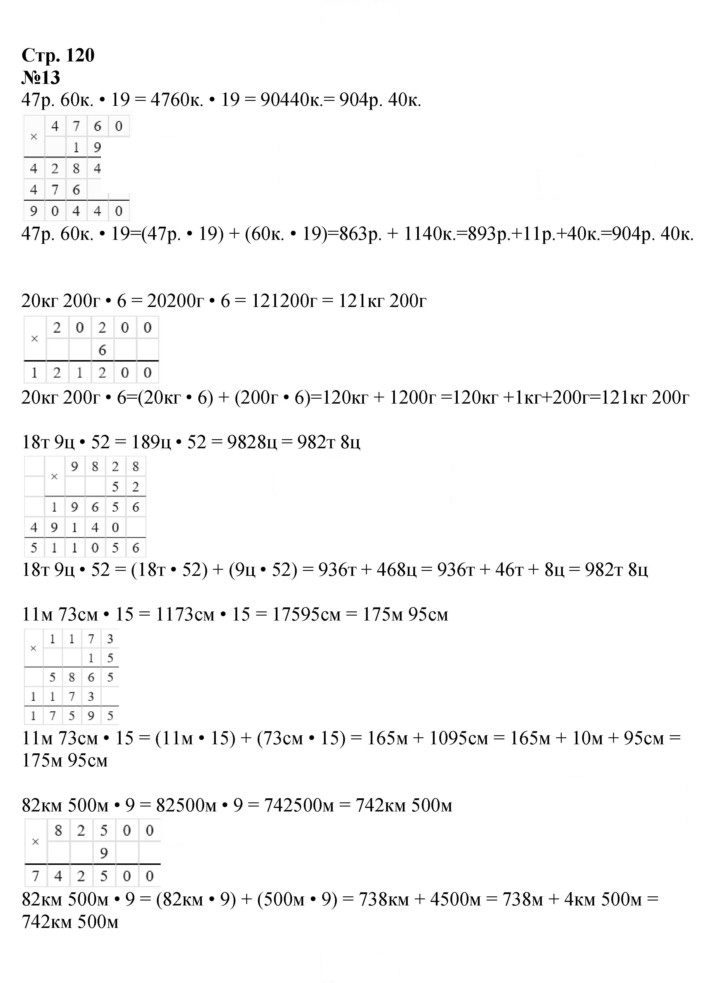 Стр. 120
№13
47р. 60к. • 19 = 4760к. • 19 = 90440к.= 904р. 40к.

| × | 4 | 7 | 6 | 0 |
|---|---|---|---|---|
|  |  | 1 | 9 |  |
| 4 | 2 | 8 | 4 |  |
| 4 | 7 | 6 |  |  |
| 9 | 0 | 4 | 4 | 0 |

47р. 60к. • 19=(47р. • 19) + (60к. • 19)=863р. + 1140к.=893р.+11р.+40к.=904р. 40к.

20кг 200г • 6 = 20200г • 6 = 121200г = 121кг 200г

| × | 2 | 0 | 2 | 0 | 0 |
|---|---|---|---|---|---|
|  |  |  | 6 |  |  |
| 1 | 2 | 1 | 2 | 0 | 0 |

20кг 200г • 6=(20кг • 6) + (200г • 6)=120кг + 1200г =120кг +1кг+200г=121кг 200г

18т 9ц • 52 = 189ц • 52 = 9828ц = 982т 8ц

|  | × | 9 | 8 | 2 | 8 |
|---|---|---|---|---|---|
|  |  |  |  | 5 | 2 |
|  | 1 | 9 | 6 | 5 | 6 |
| 4 | 9 | 1 | 4 | 0 |  |
| 5 | 1 | 1 | 0 | 5 | 6 |

18т 9ц • 52 = (18т • 52) + (9ц • 52) = 936т + 468ц = 936т + 46т + 8ц = 982т 8ц

11м 73см • 15 = 1173см • 15 = 17595см = 175м 95см

| × | 1 | 1 | 7 | 3 |
|---|---|---|---|---|
|  |  |  | 1 | 5 |
|  | 5 | 8 | 6 | 5 |
| 1 | 1 | 7 | 3 |  |
| 1 | 7 | 5 | 9 | 5 |

11м 73см • 15 = (11м • 15) + (73см • 15) = 165м + 1095см = 165м + 10м + 95см = 175м 95см

82км 500м • 9 = 82500м • 9 = 742500м = 742км 500м

| × | 8 | 2 | 5 | 0 | 0 |
|---|---|---|---|---|---|
|  |  |  | 9 |  |  |
| 7 | 4 | 2 | 5 | 0 | 0 |

82км 500м • 9 = (82км • 9) + (500м • 9) = 738км + 4500м = 738м + 4км 500м = 742км 500м